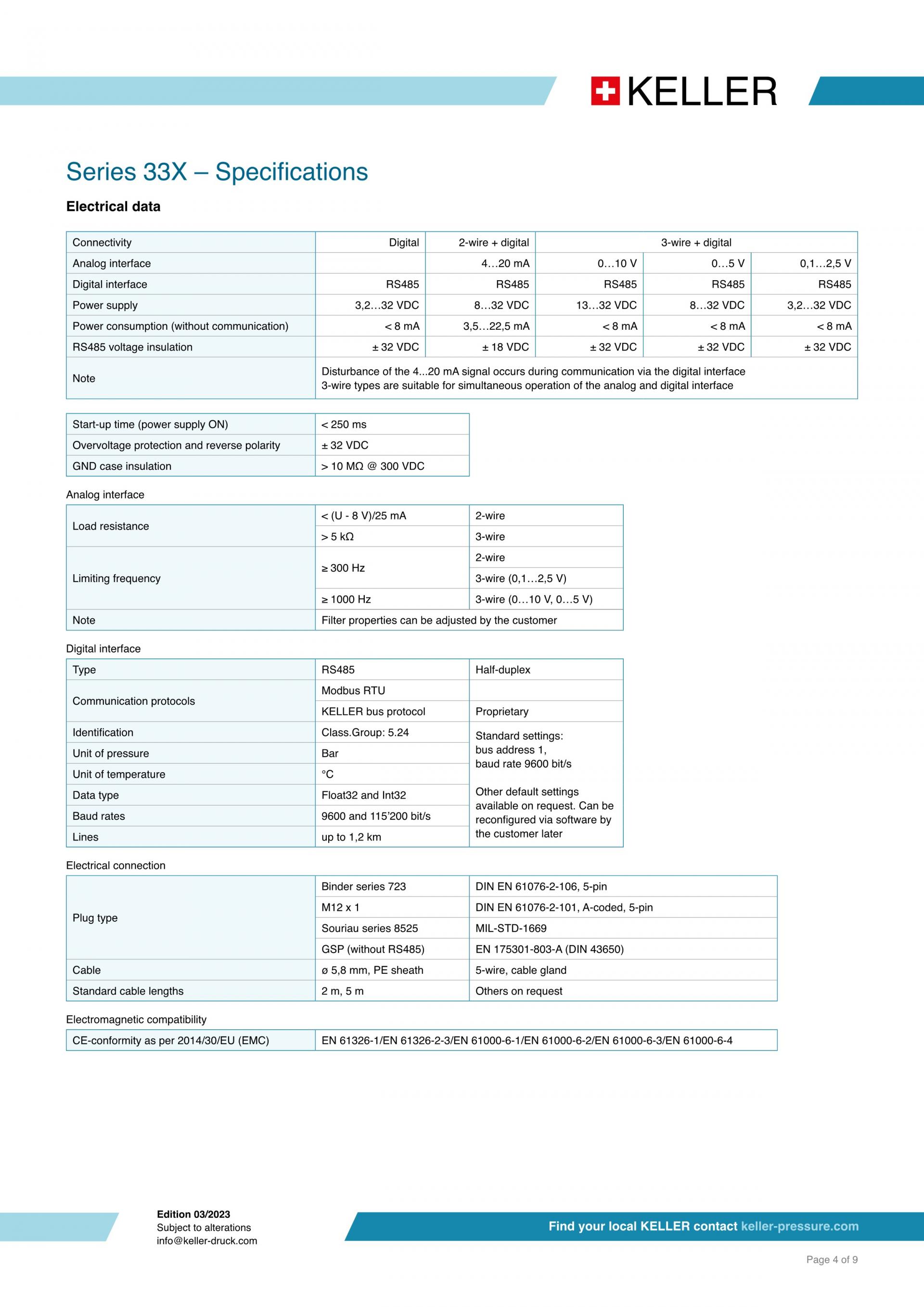 KELLER

Series 33X – Specifications

Electrical data

| Connectivity | Digital | 2-wire + digital | 3-wire + digital | | |
|---|---|---|---|---|---|
| Analog interface | | 4…20 mA | 0…10 V | 0…5 V | 0,1…2,5 V |
| Digital interface | RS485 | RS485 | RS485 | RS485 | RS485 |
| Power supply | 3,2…32 VDC | 8…32 VDC | 13…32 VDC | 8…32 VDC | 3,2…32 VDC |
| Power consumption (without communication) | < 8 mA | 3,5…22,5 mA | < 8 mA | < 8 mA | < 8 mA |
| RS485 voltage insulation | ± 32 VDC | ± 18 VDC | ± 32 VDC | ± 32 VDC | ± 32 VDC |
| Note | Disturbance of the 4...20 mA signal occurs during communication via the digital interface 3-wire types are suitable for simultaneous operation of the analog and digital interface | | | | |

| Start-up time (power supply ON) | < 250 ms |
|---|---|
| Overvoltage protection and reverse polarity | ± 32 VDC |
| GND case insulation | > 10 MΩ @ 300 VDC |

Analog interface

| Load resistance | < (U - 8 V)/25 mA | 2-wire |
|---|---|---|
| | > 5 kΩ | 3-wire |
| Limiting frequency | ≥ 300 Hz | 2-wire |
| | | 3-wire (0,1…2,5 V) |
| | ≥ 1000 Hz | 3-wire (0…10 V, 0…5 V) |
| Note | Filter properties can be adjusted by the customer | |

Digital interface

| Type | RS485 | Half-duplex |
|---|---|---|
| Communication protocols | Modbus RTU | |
| | KELLER bus protocol | Proprietary |
| Identification | Class.Group: 5.24 | Standard settings: bus address 1, baud rate 9600 bit/s Other default settings available on request. Can be reconfigured via software by the customer later |
| Unit of pressure | Bar | |
| Unit of temperature | °C | |
| Data type | Float32 and Int32 | |
| Baud rates | 9600 and 115'200 bit/s | |
| Lines | up to 1,2 km | |

Electrical connection

| Plug type | Binder series 723 | DIN EN 61076-2-106, 5-pin |
|---|---|---|
| | M12 x 1 | DIN EN 61076-2-101, A-coded, 5-pin |
| | Souriau series 8525 | MIL-STD-1669 |
| | GSP (without RS485) | EN 175301-803-A (DIN 43650) |
| Cable | ø 5,8 mm, PE sheath | 5-wire, cable gland |
| Standard cable lengths | 2 m, 5 m | Others on request |

Electromagnetic compatibility

| CE-conformity as per 2014/30/EU (EMC) | EN 61326-1/EN 61326-2-3/EN 61000-6-1/EN 61000-6-2/EN 61000-6-3/EN 61000-6-4 |
|---|---|

Edition 03/2023
Subject to alterations
info@keller-druck.com

Find your local KELLER contact keller-pressure.com

Page 4 of 9